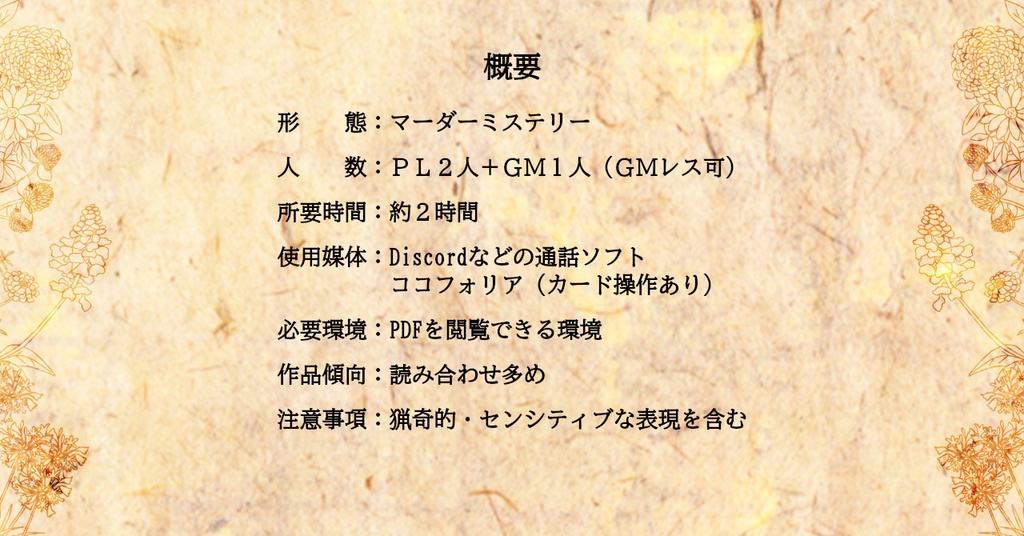 概要

形　　態：マーダーミステリー

人　　数：ＰＬ２人＋ＧＭ１人（GMレス可）

所要時間：約２時間

使用媒体：Discordなどの通話ソフト
ココフォリア（カード操作あり）

必要環境：PDFを閲覧できる環境

作品傾向：読み合わせ多め

注意事項：猟奇的・センシティブな表現を含む